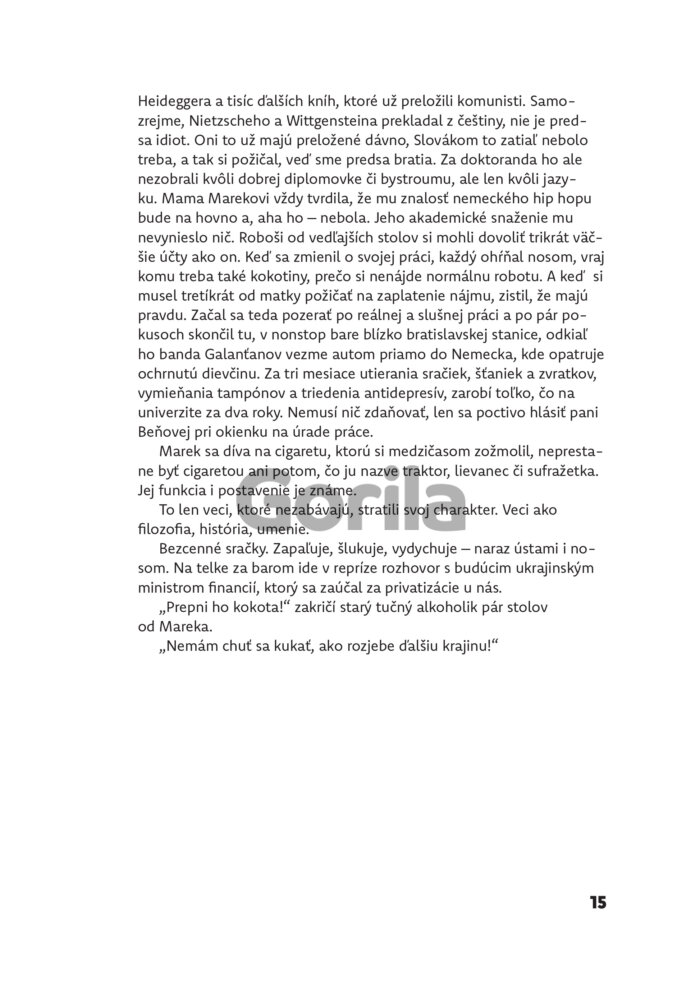 Heideggera a tisíc ďalších kníh, ktoré už preložili komunisti. Samozrejme, Nietzscheho a Wittgensteina prekladal z češtiny, nie je predsa idiot. Oni to už majú preložené dávno, Slovákom to zatiaľ nebolo treba, a tak si požičal, veď sme predsa bratia. Za doktoranda ho ale nezobrali kvôli dobrej diplomovke či bystroumu, ale len kvôli jazyku. Mama Marekovi vždy tvrdila, že mu znalosť nemeckého hip hopu bude na hovno a, aha ho – nebola. Jeho akademické snaženie mu nevynieslo nič. Roboši od vedľajších stolov si mohli dovoliť trikrát väčšie účty ako on. Keď sa zmienil o svojej práci, každý ohŕňal nosom, vraj komu treba také kokotiny, prečo si nenájde normálnu robotu. A keď si musel tretíkrát od matky požičať na zaplatenie nájmu, zistil, že majú pravdu. Začal sa teda pozerať po reálnej a slušnej práci a po pár pokusoch skončil tu, v nonstop bare blízko bratislavskej stanice, odkiaľ ho banda Galanťanov vezme autom priamo do Nemecka, kde opatruje ochrnutú dievčinu. Za tri mesiace utierania sračiek, šťaniek a zvratkov, vymieňania tampónov a triedenia antidepresív, zarobí toľko, čo na univerzite za dva roky. Nemusí nič zdaňovať, len sa poctivo hlásiť pani Beňovej pri okienku na úrade práce.

Marek sa díva na cigaretu, ktorú si medzičasom zožmolil, neprestane byť cigaretou ani potom, čo ju nazve traktor, lievanec či sufražetka. Jej funkcia i postavenie je známe.

To len veci, ktoré nezabávajú, stratili svoj charakter. Veci ako filozofia, história, umenie.

Bezcenné sračky. Zapaľuje, šlukuje, vydychuje – naraz ústami i nosom. Na telke za barom ide v repríze rozhovor s budúcim ukrajinským ministrom financií, ktorý sa zaúčal za privatizácie u nás.

„Prepni ho kokota!“ zakričí starý tučný alkoholik pár stolov od Mareka.

„Nemám chuť sa kukať, ako rozjebe ďalšiu krajinu!“

Gorila

15